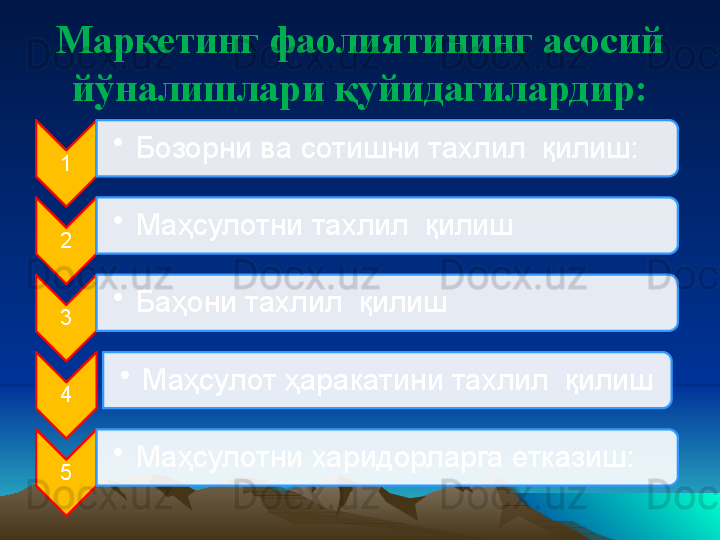 Маркетинг фаолиятининг асосий йўналишлари қуйидагилардир:

1
• Бозорни ва сотишни тахлил қилиш:

2
• Маҳсулотни тахлил қилиш

3
• Баҳони тахлил қилиш

4
• Маҳсулот ҳаракатини тахлил қилиш

5
• Маҳсулотни харидорларга етказиш:

Docx.uz Docx.uz Docx.uz Doc
Docx.uz Docx.uz Docx.uz Doc
Docx.uz Docx.uz Docx.uz Doc